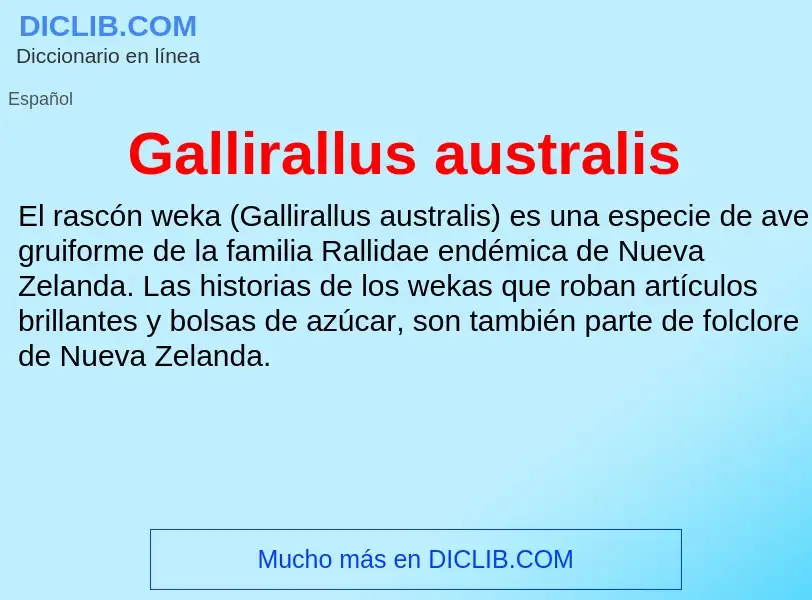 DICLIB.COM
Diccionario en línea

Español

Gallirallus australis

El rascón weka (Gallirallus australis) es una especie de ave gruiforme de la familia Rallidae endémica de Nueva Zelanda. Las historias de los wekas que roban artículos brillantes y bolsas de azúcar, son también parte de folclore de Nueva Zelanda.

Mucho más en DICLIB.COM